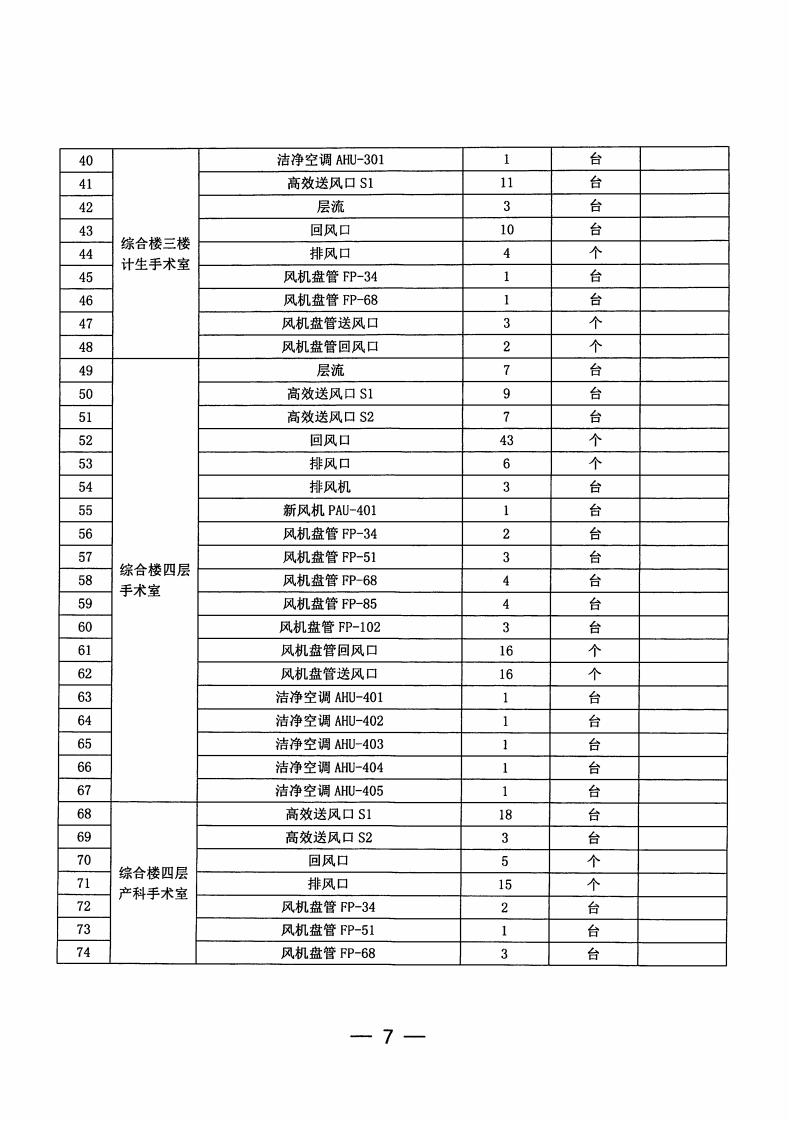 | 40 | 综合楼三楼计生手术室 | 洁净空调 AHU-301 | 1 | 台 | |
|---|---|---|---|---|---|
| 41 | | 高效送风口 S1 | 11 | 台 | |
| 42 | | 层流 | 3 | 台 | |
| 43 | | 回风口 | 10 | 台 | |
| 44 | | 排风口 | 4 | 个 | |
| 45 | | 风机盘管 FP-34 | 1 | 台 | |
| 46 | | 风机盘管 FP-68 | 1 | 台 | |
| 47 | | 风机盘管送风口 | 3 | 个 | |
| 48 | | 风机盘管回风口 | 2 | 个 | |
| 49 | 综合楼四层手术室 | 层流 | 7 | 台 | |
| 50 | | 高效送风口 S1 | 9 | 台 | |
| 51 | | 高效送风口 S2 | 7 | 台 | |
| 52 | | 回风口 | 43 | 个 | |
| 53 | | 排风口 | 6 | 个 | |
| 54 | | 排风机 | 3 | 台 | |
| 55 | | 新风机 PAU-401 | 1 | 台 | |
| 56 | | 风机盘管 FP-34 | 2 | 台 | |
| 57 | | 风机盘管 FP-51 | 3 | 台 | |
| 58 | | 风机盘管 FP-68 | 4 | 台 | |
| 59 | | 风机盘管 FP-85 | 4 | 台 | |
| 60 | | 风机盘管 FP-102 | 3 | 台 | |
| 61 | | 风机盘管回风口 | 16 | 个 | |
| 62 | | 风机盘管送风口 | 16 | 个 | |
| 63 | | 洁净空调 AHU-401 | 1 | 台 | |
| 64 | | 洁净空调 AHU-402 | 1 | 台 | |
| 65 | | 洁净空调 AHU-403 | 1 | 台 | |
| 66 | | 洁净空调 AHU-404 | 1 | 台 | |
| 67 | | 洁净空调 AHU-405 | 1 | 台 | |
| 68 | 综合楼四层产科手术室 | 高效送风口 S1 | 18 | 台 | |
| 69 | | 高效送风口 S2 | 3 | 台 | |
| 70 | | 回风口 | 5 | 个 | |
| 71 | | 排风口 | 15 | 个 | |
| 72 | | 风机盘管 FP-34 | 2 | 台 | |
| 73 | | 风机盘管 FP-51 | 1 | 台 | |
| 74 | | 风机盘管 FP-68 | 3 | 台 | |

— 7 —